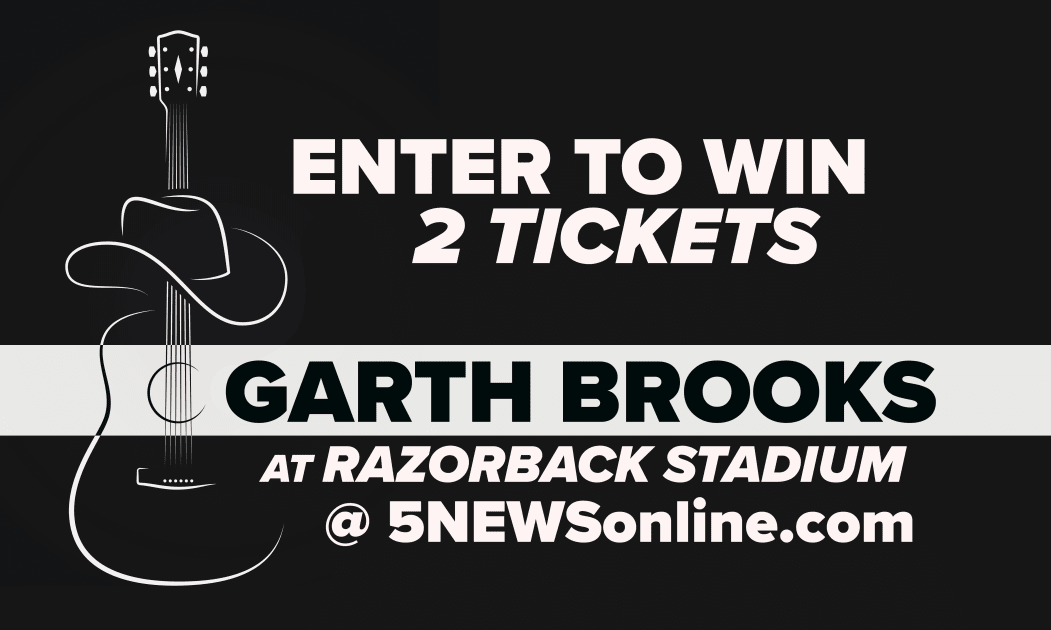 ENTER TO WIN
2 TICKETS

GARTH BROOKS

AT RAZORBACK STADIUM
@ 5NEWSonline.com